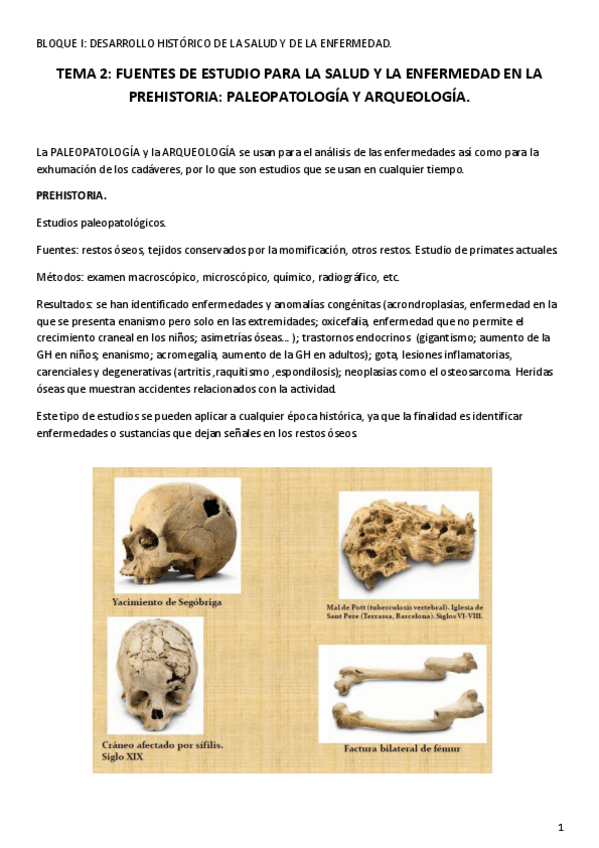 BLOQUE I: DESARROLLO HISTÓRICO DE LA SALUD Y DE LA ENFERMEDAD.

TEMA 2: FUENTES DE ESTUDIO PARA LA SALUD Y LA ENFERMEDAD EN LA PREHISTORIA: PALEOPATOLOGÍA Y ARQUEOLOGÍA.

La PALEOPATOLOGÍA y la ARQUEOLOGÍA se usan para el análisis de las enfermedades así como para la exhumación de los cadáveres, por lo que son estudios que se usan en cualquier tiempo.

PREHISTORIA.

Estudios paleopatológicos.

Fuentes: restos óseos, tejidos conservados por la momificación, otros restos. Estudio de primates actuales.

Métodos: examen macroscópico, microscópico, químico, radiográfico, etc.

Resultados: se han identificado enfermedades y anomalías congénitas (acrondroplasias, enfermedad en la que se presenta enanismo pero solo en las extremidades; oxicefalia, enfermedad que no permite el crecimiento craneal en los niños; asimetrías óseas... ); trastornos endocrinos (gigantismo; aumento de la GH en niños; enanismo; acromegalia, aumento de la GH en adultos); gota, lesiones inflamatorias, carenciales y degenerativas (artritis ,raquitismo ,espondilosis); neoplasias como el osteosarcoma. Heridas óseas que muestran accidentes relacionados con la actividad.

Este tipo de estudios se pueden aplicar a cualquier época histórica, ya que la finalidad es identificar enfermedades o sustancias que dejan señales en los restos óseos.

Yacimiento de Segóbriga

Mal de Pott (tuberculosis vertebral). Iglesia de Sant Pere (Terrassa, Barcelona). Siglos VI-VIII.

Cráneo afectado por sífilis. Siglo XIX

Factura bilateral de fémur

1